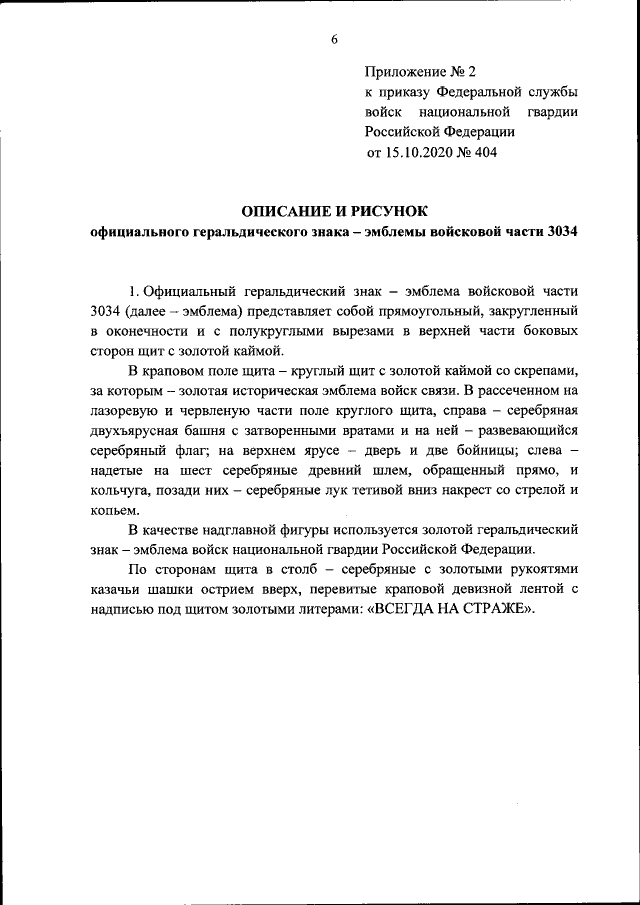 6

Приложение № 2
к приказу Федеральной службы войск национальной гвардии Российской Федерации
от 15.10.2020 № 404

ОПИСАНИЕ И РИСУНОК
официального геральдического знака – эмблемы войсковой части 3034

1. Официальный геральдический знак – эмблема войсковой части 3034 (далее – эмблема) представляет собой прямоугольный, закругленный в оконечности и с полукруглыми вырезами в верхней части боковых сторон щит с золотой каймой.

В краповом поле щита – круглый щит с золотой каймой со скрепами, за которым – золотая историческая эмблема войск связи. В рассеченном на лазоревую и червленую части поле круглого щита, справа – серебряная двухъярусная башня с затворенными вратами и на ней – развевающийся серебряный флаг; на верхнем ярусе – дверь и две бойницы; слева – надетые на шест серебряные древний шлем, обращенный прямо, и кольчуга, позади них – серебряные лук тетивой вниз накрест со стрелой и копьем.

В качестве надглавной фигуры используется золотой геральдический знак – эмблема войск национальной гвардии Российской Федерации.

По сторонам щита в столб – серебряные с золотыми рукоятями казачьи шашки острием вверх, перевитые краповой девизной лентой с надписью под щитом золотыми литерами: «ВСЕГДА НА СТРАЖЕ».